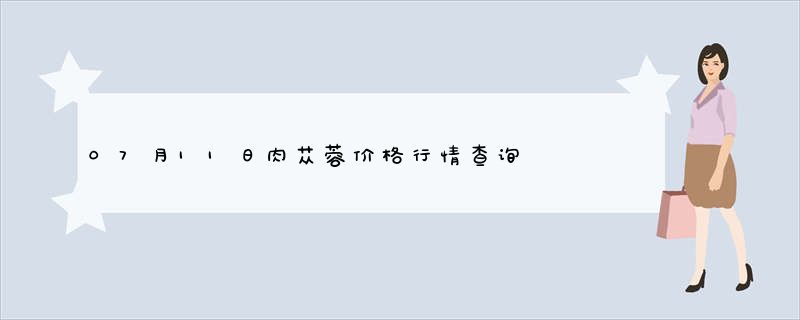 07月11日肉苁蓉价格行情查询